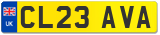 UK
CL23 AVA